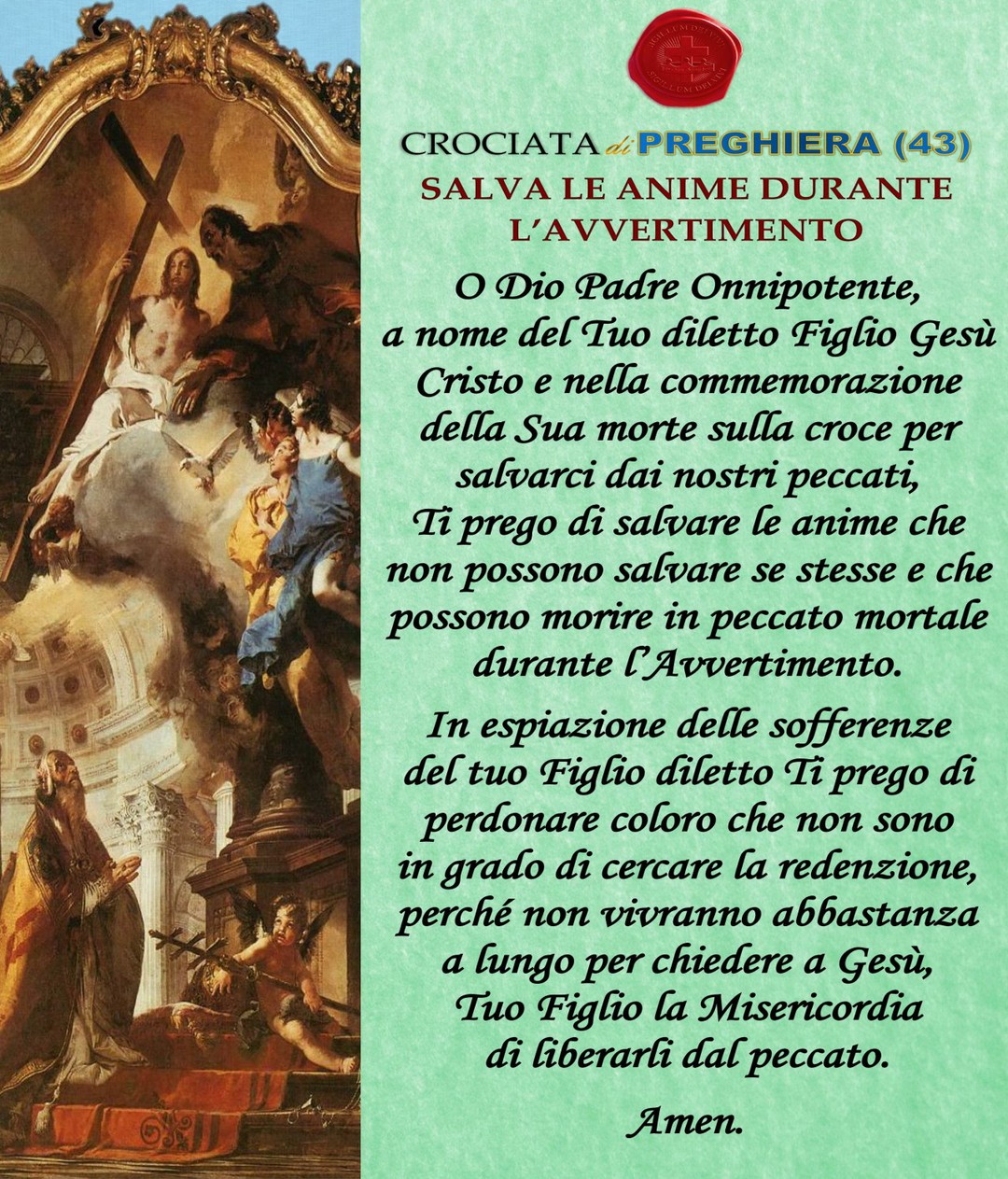 CROCIATA di PREGHIERA (43)
SALVA LE ANIME DURANTE L'AVVERTIMENTO

O Dio Padre Onnipotente, a nome del Tuo diletto Figlio Gesù Cristo e nella commemorazione della Sua morte sulla croce per salvarci dai nostri peccati, Ti prego di salvare le anime che non possono salvare se stesse e che possono morire in peccato mortale durante l'Avvertimento.

In espiazione delle sofferenze del tuo Figlio diletto Ti prego di perdonare coloro che non sono in grado di cercare la redenzione, perché non vivranno abbastanza a lungo per chiedere a Gesù, Tuo Figlio la Misericordia di liberarli dal peccato.

Amen.